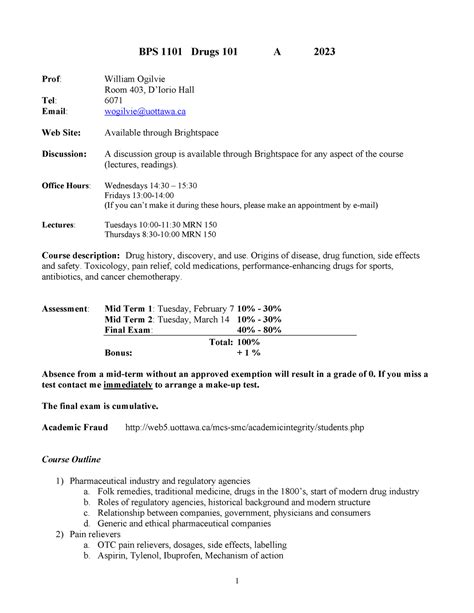 BPS 1101 Drugs 101 A 2023

Prof: William Ogilvie
Room 403, D'Iorio Hall
Tel: 6071
Email: wogilvie@uottawa.ca

Web Site: Available through Brightspace

Discussion: A discussion group is available through Brightspace for any aspect of the course (lectures, readings).

Office Hours: Wednesdays 14:30 – 15:30
Fridays 13:00-14:00
(If you can't make it during these hours, please make an appointment by e-mail)

Lectures: Tuesdays 10:00-11:30 MRN 150
Thursdays 8:30-10:00 MRN 150

Course description: Drug history, discovery, and use. Origins of disease, drug function, side effects and safety. Toxicology, pain relief, cold medications, performance-enhancing drugs for sports, antibiotics, and cancer chemotherapy.

Assessment: Mid Term 1: Tuesday, February 7 10% - 30%
Mid Term 2: Tuesday, March 14 10% - 30%
Final Exam: 40% - 80%
Total: 100%
Bonus: + 1 %

Absence from a mid-term without an approved exemption will result in a grade of 0. If you miss a test contact me immediately to arrange a make-up test.

The final exam is cumulative.

Academic Fraud http://web5.uottawa.ca/mcs-smc/academicintegrity/students.php

Course Outline

1) Pharmaceutical industry and regulatory agencies
a. Folk remedies, traditional medicine, drugs in the 1800's, start of modern drug industry
b. Roles of regulatory agencies, historical background and modern structure
c. Relationship between companies, government, physicians and consumers
d. Generic and ethical pharmaceutical companies
2) Pain relievers
a. OTC pain relievers, dosages, side effects, labelling
b. Aspirin, Tylenol, Ibuprofen, Mechanism of action

1